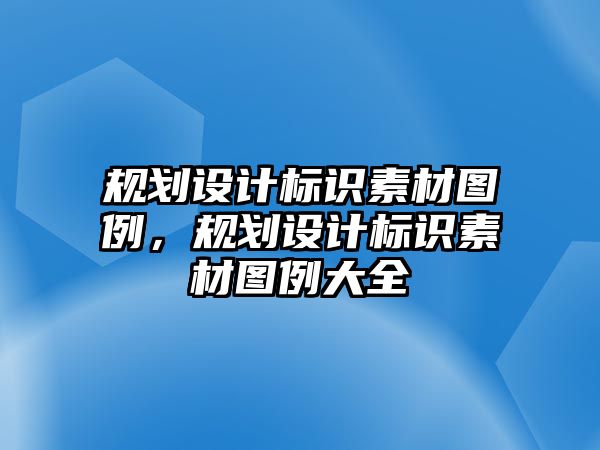 规划设计标识素材图例，规划设计标识素材图例大全